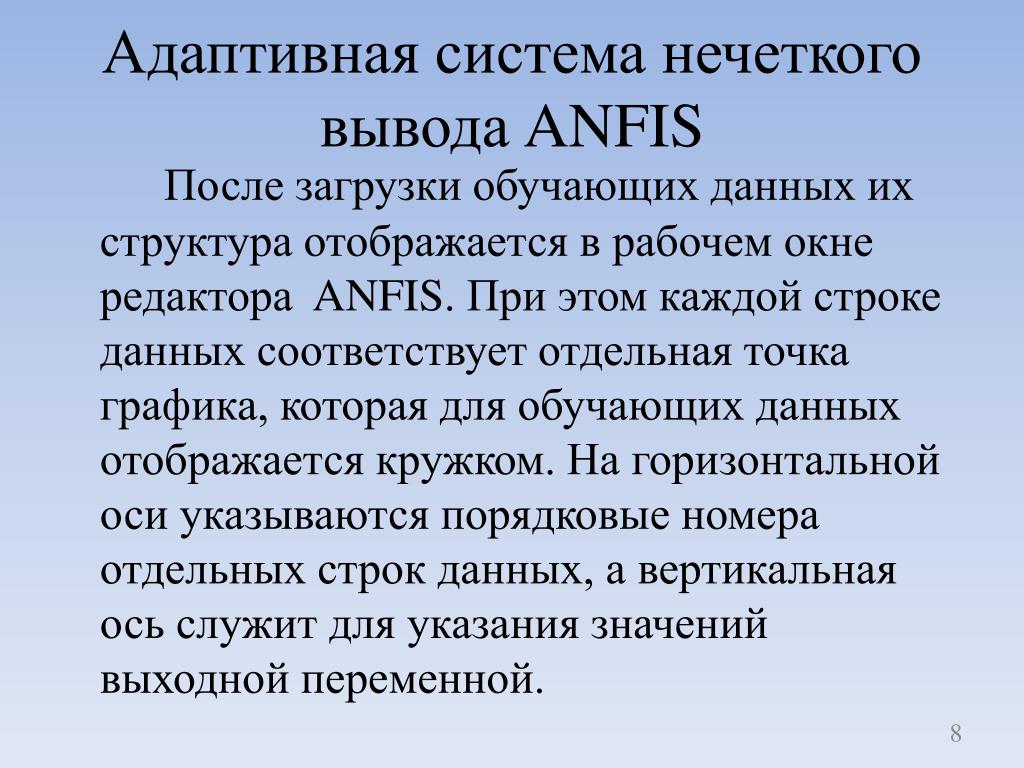 Адаптивная система нечеткого вывода ANFIS

После загрузки обучающих данных их структура отображается в рабочем окне редактора ANFIS. При этом каждой строке данных соответствует отдельная точка графика, которая для обучающих данных отображается кружком. На горизонтальной оси указываются порядковые номера отдельных строк данных, а вертикальная ось служит для указания значений выходной переменной.

8